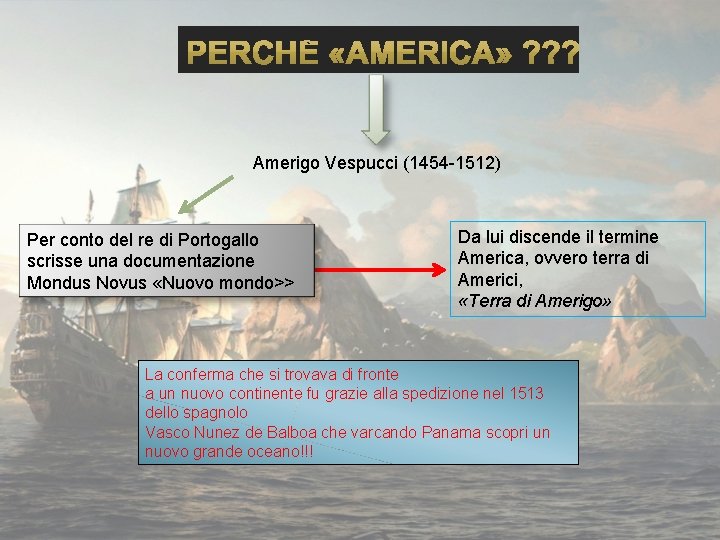 PERCHÈ «AMERICA» ???

Amerigo Vespucci (1454-1512)

Per conto del re di Portogallo scrisse una documentazione Mondus Novus «Nuovo mondo>>

Da lui discende il termine America, ovvero terra di Americi, «Terra di Amerigo»

La conferma che si trovava di fronte
a un nuovo continente fu grazie alla spedizione nel 1513
dello spagnolo
Vasco Nunez de Balboa che varcando Panama scopri un nuovo grande oceano!!!